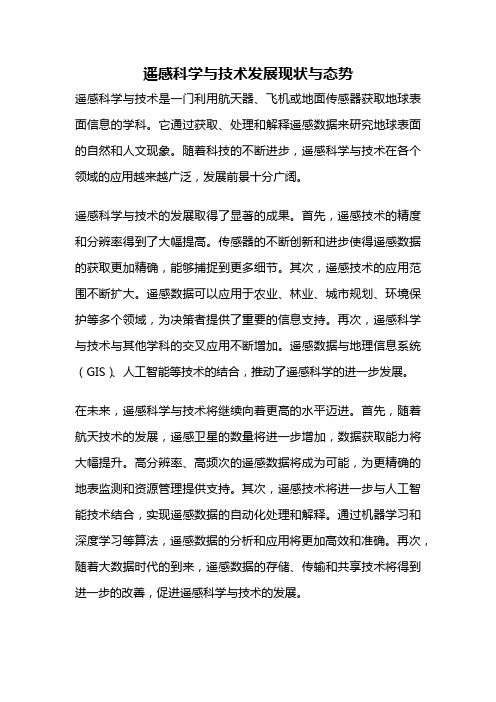 遥感科学与技术发展现状与态势

遥感科学与技术是一门利用航天器、飞机或地面传感器获取地球表面信息的学科。它通过获取、处理和解释遥感数据来研究地球表面的自然和人文现象。随着科技的不断进步，遥感科学与技术在各个领域的应用越来越广泛，发展前景十分广阔。

遥感科学与技术的发展取得了显著的成果。首先，遥感技术的精度和分辨率得到了大幅提高。传感器的不断创新和进步使得遥感数据的获取更加精确，能够捕捉到更多细节。其次，遥感技术的应用范围不断扩大。遥感数据可以应用于农业、林业、城市规划、环境保护等多个领域，为决策者提供了重要的信息支持。再次，遥感科学与技术与其他学科的交叉应用不断增加。遥感数据与地理信息系统（GIS）、人工智能等技术的结合，推动了遥感科学的进一步发展。

在未来，遥感科学与技术将继续向着更高的水平迈进。首先，随着航天技术的发展，遥感卫星的数量将进一步增加，数据获取能力将大幅提升。高分辨率、高频次的遥感数据将成为可能，为更精确的地表监测和资源管理提供支持。其次，遥感技术将进一步与人工智能技术结合，实现遥感数据的自动化处理和解释。通过机器学习和深度学习等算法，遥感数据的分析和应用将更加高效和准确。再次，随着大数据时代的到来，遥感数据的存储、传输和共享技术将得到进一步的改善，促进遥感科学与技术的发展。